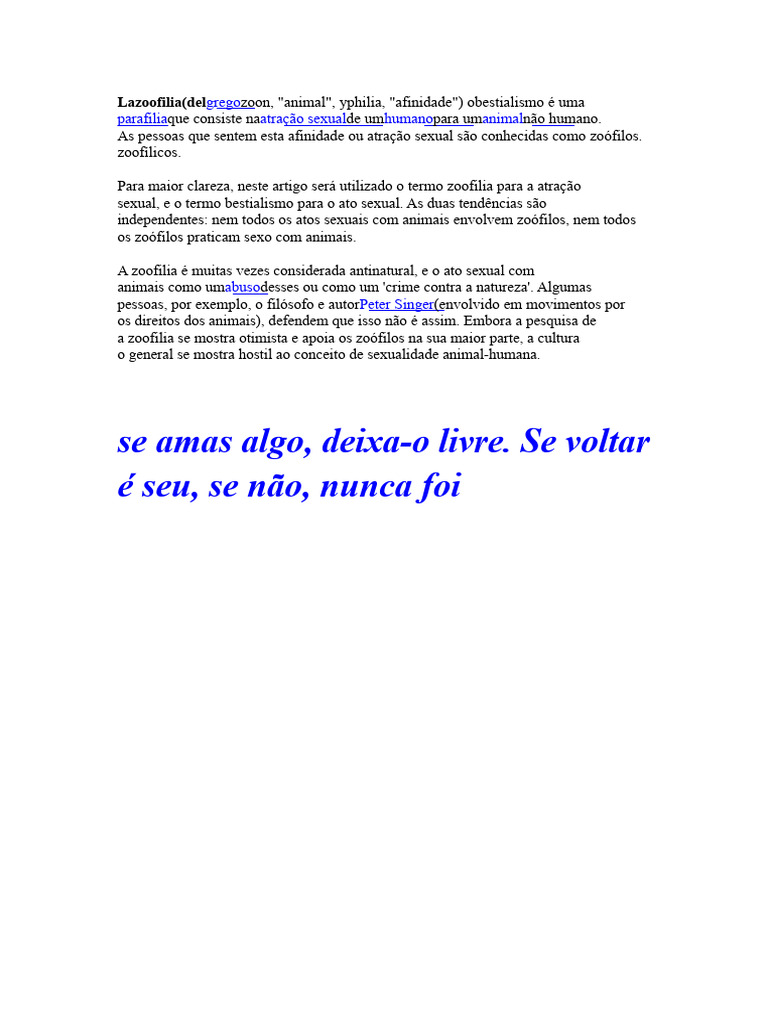 Lazoofilia(delgregozoon, "animal", yphilia, "afinidade") obestialismo é uma parafiliaque consiste naatração sexualde umhumanopara umanimalnão humano. As pessoas que sentem esta afinidade ou atração sexual são conhecidas como zoófilos. zoofílicos.

Para maior clareza, neste artigo será utilizado o termo zoofilia para a atração sexual, e o termo bestialismo para o ato sexual. As duas tendências são independentes: nem todos os atos sexuais com animais envolvem zoófilos, nem todos os zoófilos praticam sexo com animais.

A zoofilia é muitas vezes considerada antinatural, e o ato sexual com animais como umabusodesses ou como um 'crime contra a natureza'. Algumas pessoas, por exemplo, o filósofo e autorPeter Singer(envolvido em movimentos por os direitos dos animais), defendem que isso não é assim. Embora a pesquisa de a zoofilia se mostra otimista e apoia os zoófilos na sua maior parte, a cultura o general se mostra hostil ao conceito de sexualidade animal-humana.

se amas algo, deixa-o livre. Se voltar é seu, se não, nunca foi